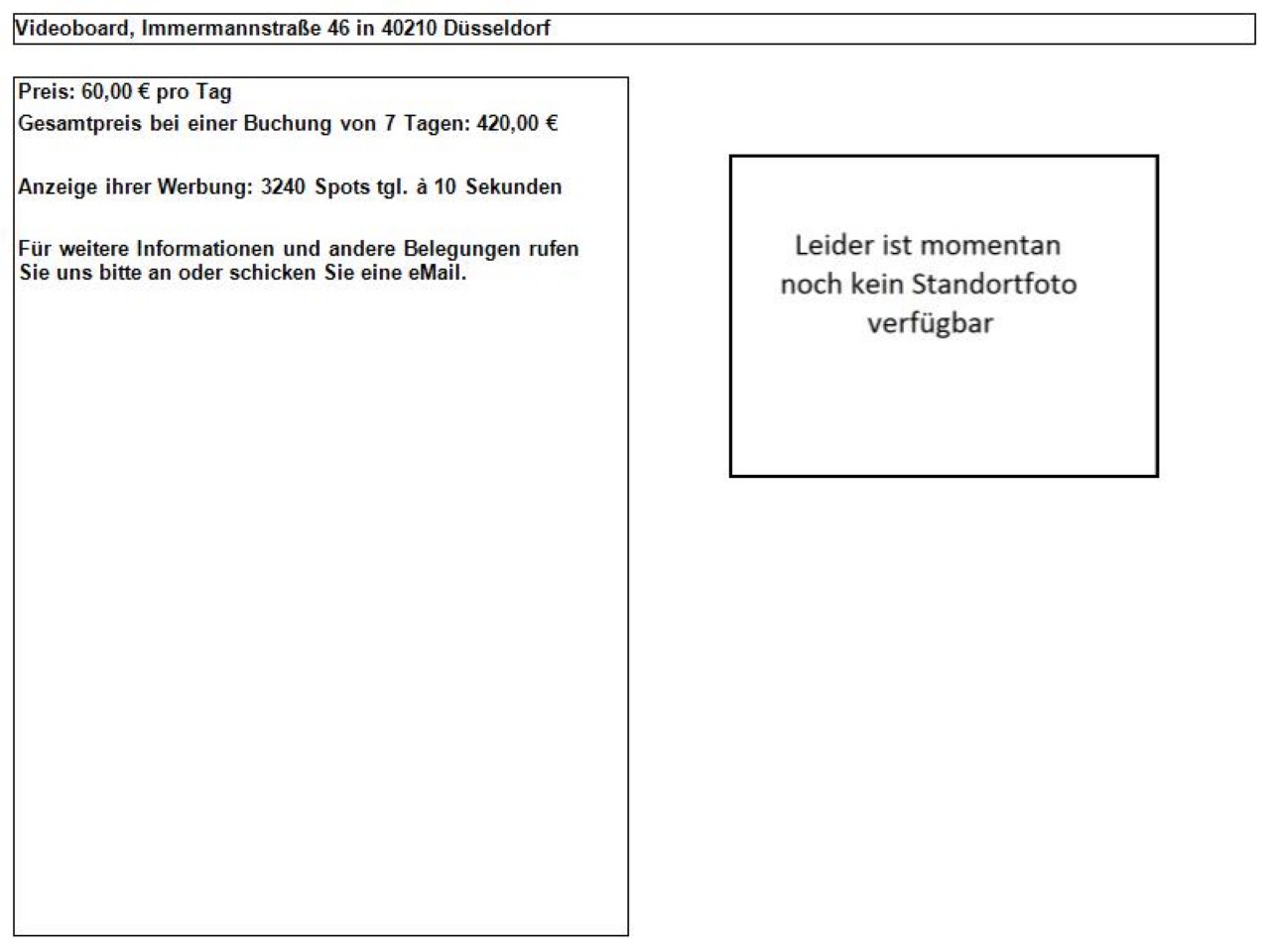 Videoboard, Immermannstraße 46 in 40210 Düsseldorf

Preis: 60,00 € pro Tag
Gesamtpreis bei einer Buchung von 7 Tagen: 420,00 €

Anzeige ihrer Werbung: 3240 Spots tgl. à 10 Sekunden

Für weitere Informationen und andere Belegungen rufen Sie uns bitte an oder schicken Sie eine eMail.

Leider ist momentan noch kein Standortfoto verfügbar